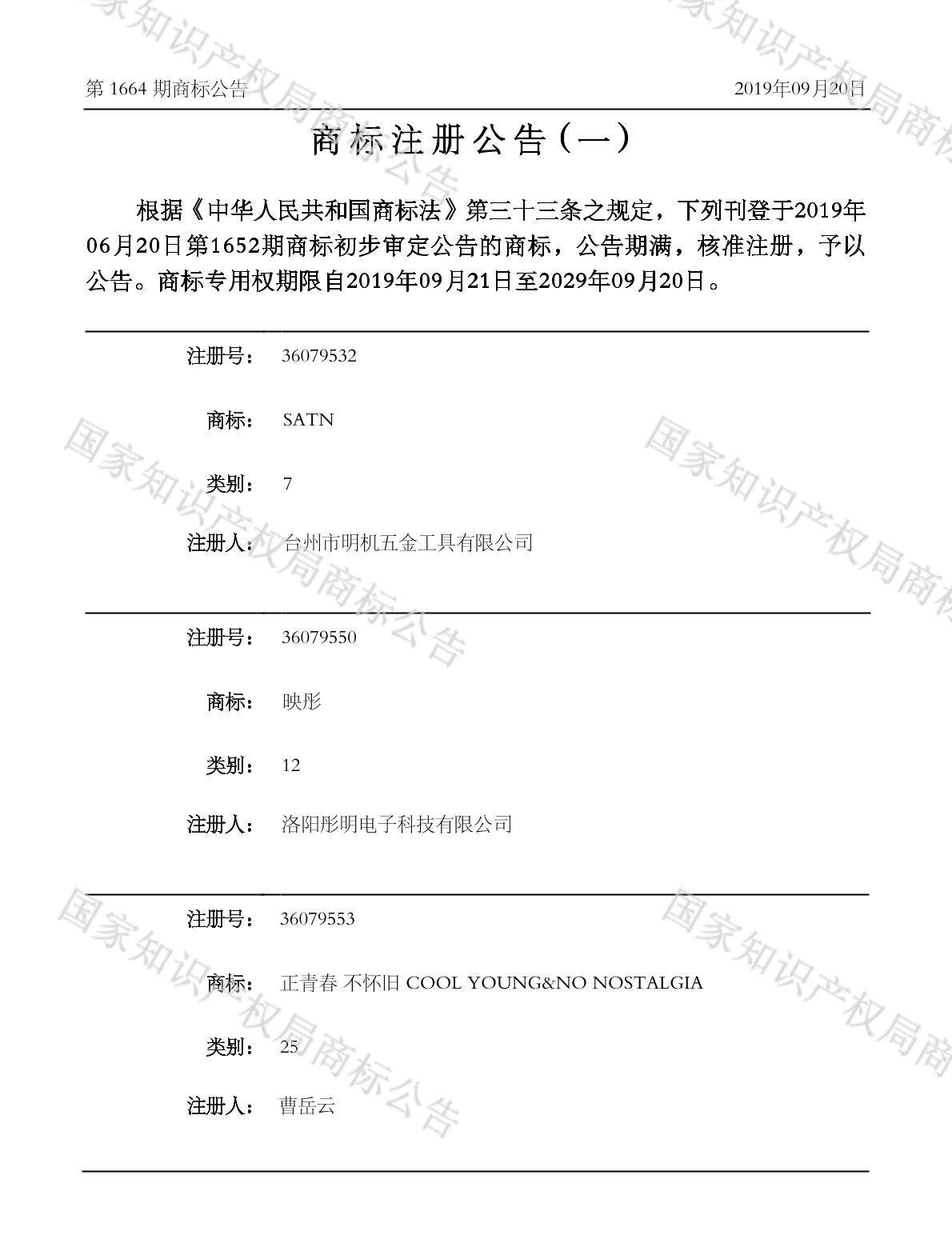 第1664期商标公告 2019年09月20日

商标注册公告（一）

根据《中华人民共和国商标法》第三十三条之规定，下列刊登于2019年06月20日第1652期商标初步审定公告的商标，公告期满，核准注册，予以公告。商标专用权期限自2019年09月21日至2029年09月20日。

注册号： 36079532

商标： SATN

类别： 7

注册人： 台州市明机五金工具有限公司

注册号： 36079550

商标： 映彤

类别： 12

注册人： 洛阳彤明电子科技有限公司

注册号： 36079553

商标： 正青春 不怀旧 COOL YOUNG&NO NOSTALGIA

类别： 25

注册人： 曹岳云

国家知识产权局商标公告